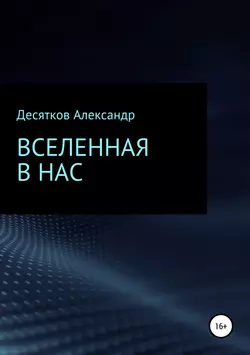 Десятков Александр

ВСЕЛЕННАЯ
В НАС

16+